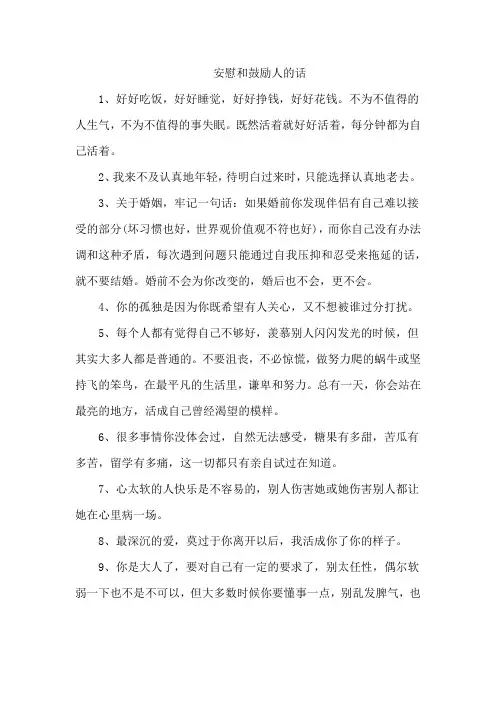 安慰和鼓励人的话

1、好好吃饭，好好睡觉，好好挣钱，好好花钱。不为不值得的人生气，不为不值得的事失眠。既然活着就好好活着，每分钟都为自己活着。

2、我来不及认真地年轻，待明白过来时，只能选择认真地老去。

3、关于婚姻，牢记一句话：如果婚前你发现伴侣有自己难以接受的部分(坏习惯也好，世界观价值观不符也好)，而你自己没有办法调和这种矛盾，每次遇到问题只能通过自我压抑和忍受来拖延的话，就不要结婚。婚前不会为你改变的，婚后也不会，更不会。

4、你的孤独是因为你既希望有人关心，又不想被谁过分打扰。

5、每个人都有觉得自己不够好，羡慕别人闪闪发光的时候，但其实大多人都是普通的。不要沮丧，不必惊慌，做努力爬的蜗牛或坚持飞的笨鸟，在最平凡的生活里，谦卑和努力。总有一天，你会站在最亮的地方，活成自己曾经渴望的模样。

6、很多事情你没体会过，自然无法感受，糖果有多甜，苦瓜有多苦，留学有多痛，这一切都只有亲自试过在知道。

7、心太软的人快乐是不容易的，别人伤害她或她伤害别人都让她在心里病一场。

8、最深沉的爱，莫过于你离开以后，我活成你了你的样子。

9、你是大人了，要对自己有一定的要求了，别太任性，偶尔软弱一下也不是不可以，但大多数时候你要懂事一点，别乱发脾气，也